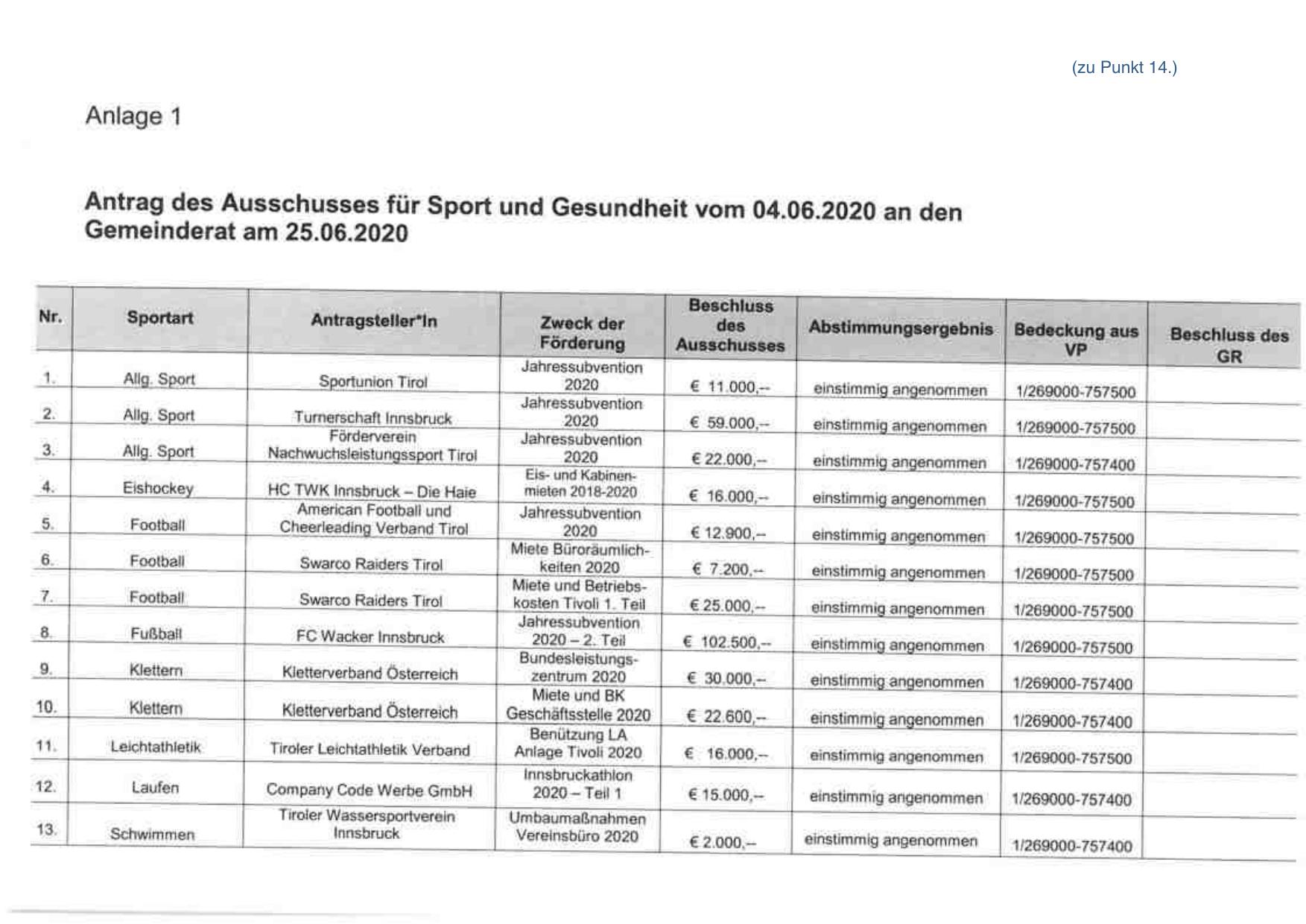 (zu Punkt 14.)

Anlage 1

Antrag des Ausschusses für Sport und Gesundheit vom 04.06.2020 an den Gemeinderat am 25.06.2020

| Nr. | Sportart | Antragsteller*In | Zweck der Förderung | Beschluss des Ausschusses | Abstimmungsergebnis | Bedeckung aus VP | Beschluss des GR |
|---|---|---|---|---|---|---|---|
| 1. | Allg. Sport | Sportunion Tirol | Jahressubvention 2020 | € 11.000,-- | einstimmig angenommen | 1/269000-757500 | |
| 2. | Allg. Sport | Turnerschaft Innsbruck | Jahressubvention 2020 | € 59.000,-- | einstimmig angenommen | 1/269000-757500 | |
| 3. | Allg. Sport | Förderverein Nachwuchsleistungssport Tirol | Jahressubvention 2020 | € 22.000,-- | einstimmig angenommen | 1/269000-757400 | |
| 4. | Eishockey | HC TWK Innsbruck – Die Haie | Eis- und Kabinenmieten 2018-2020 | € 16.000,-- | einstimmig angenommen | 1/269000-757500 | |
| 5. | Football | American Football und Cheerleading Verband Tirol | Jahressubvention 2020 | € 12.900,-- | einstimmig angenommen | 1/269000-757500 | |
| 6. | Football | Swarco Raiders Tirol | Miete Büroräumlichkeiten 2020 | € 7.200,-- | einstimmig angenommen | 1/269000-757500 | |
| 7. | Football | Swarco Raiders Tirol | Miete und Betriebskosten Tivoli 1. Teil | € 25.000,-- | einstimmig angenommen | 1/269000-757500 | |
| 8. | Fußball | FC Wacker Innsbruck | Jahressubvention 2020 – 2. Teil | € 102.500,-- | einstimmig angenommen | 1/269000-757500 | |
| 9. | Klettern | Kletterverband Österreich | Bundesleistungszentrum 2020 | € 30.000,-- | einstimmig angenommen | 1/269000-757400 | |
| 10. | Klettern | Kletterverband Österreich | Miete und BK Geschäftsstelle 2020 | € 22.600,-- | einstimmig angenommen | 1/269000-757400 | |
| 11. | Leichtathletik | Tiroler Leichtathletik Verband | Benützung LA Anlage Tivoli 2020 | € 16.000,-- | einstimmig angenommen | 1/269000-757500 | |
| 12. | Laufen | Company Code Werbe GmbH | Innsbruckathlon 2020 – Teil 1 | € 15.000,-- | einstimmig angenommen | 1/269000-757400 | |
| 13. | Schwimmen | Tiroler Wassersportverein Innsbruck | Umbaumaßnahmen Vereinsbüro 2020 | € 2.000,-- | einstimmig angenommen | 1/269000-757400 | |